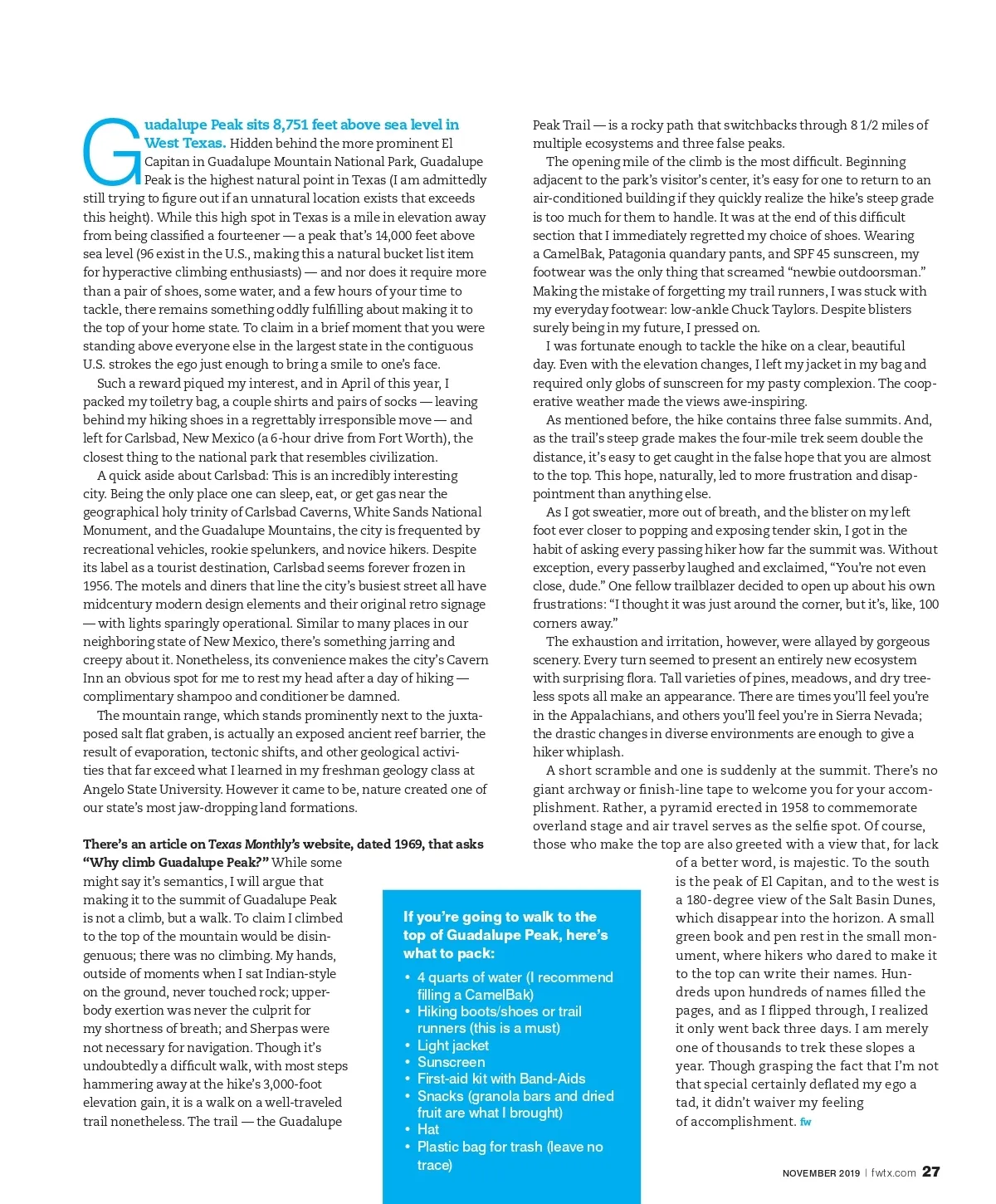 Guadalupe Peak sits 8,751 feet above sea level in West Texas. Hidden behind the more prominent El Capitan in Guadalupe Mountain National Park, Guadalupe Peak is the highest natural point in Texas (I am admittedly still trying to figure out if an unnatural location exists that exceeds this height). While this high spot in Texas is a mile in elevation away from being classified a fourteener — a peak that's 14,000 feet above sea level (96 exist in the U.S., making this a natural bucket list item for hyperactive climbing enthusiasts) — and nor does it require more than a pair of shoes, some water, and a few hours of your time to tackle, there remains something oddly fulfilling about making it to the top of your home state. To claim in a brief moment that you were standing above everyone else in the largest state in the contiguous U.S. strokes the ego just enough to bring a smile to one's face.

Such a reward piqued my interest, and in April of this year, I packed my toiletry bag, a couple shirts and pairs of socks — leaving behind my hiking shoes in a regrettably irresponsible move — and left for Carlsbad, New Mexico (a 6-hour drive from Fort Worth), the closest thing to the national park that resembles civilization.

A quick aside about Carlsbad: This is an incredibly interesting city. Being the only place one can sleep, eat, or get gas near the geographical holy trinity of Carlsbad Caverns, White Sands National Monument, and the Guadalupe Mountains, the city is frequented by recreational vehicles, rookie spelunkers, and novice hikers. Despite its label as a tourist destination, Carlsbad seems forever frozen in 1956. The motels and diners that line the city's busiest street all have midcentury modern design elements and their original retro signage — with lights sparingly operational. Similar to many places in our neighboring state of New Mexico, there's something jarring and creepy about it. Nonetheless, its convenience makes the city's Cavern Inn an obvious spot for me to rest my head after a day of hiking — complimentary shampoo and conditioner be damned.

The mountain range, which stands prominently next to the juxtaposed salt flat graben, is actually an exposed ancient reef barrier, the result of evaporation, tectonic shifts, and other geological activities that far exceed what I learned in my freshman geology class at Angelo State University. However it came to be, nature created one of our state's most jaw-dropping land formations.

There's an article on Texas Monthly's website, dated 1969, that asks "Why climb Guadalupe Peak?" While some might say it's semantics, I will argue that making it to the summit of Guadalupe Peak is not a climb, but a walk. To claim I climbed to the top of the mountain would be disingenuous; there was no climbing. My hands, outside of moments when I sat Indian-style on the ground, never touched rock; upper-body exertion was never the culprit for my shortness of breath; and Sherpas were not necessary for navigation. Though it's undoubtedly a difficult walk, with most steps hammering away at the hike's 3,000-foot elevation gain, it is a walk on a well-traveled trail nonetheless. The trail — the Guadalupe Peak Trail — is a rocky path that switchbacks through 8 1/2 miles of multiple ecosystems and three false peaks.

The opening mile of the climb is the most difficult. Beginning adjacent to the park's visitor's center, it's easy for one to return to an air-conditioned building if they quickly realize the hike's steep grade is too much for them to handle. It was at the end of this difficult section that I immediately regretted my choice of shoes. Wearing a CamelBak, Patagonia quandary pants, and SPF 45 sunscreen, my footwear was the only thing that screamed "newbie outdoorsman." Making the mistake of forgetting my trail runners, I was stuck with my everyday footwear: low-ankle Chuck Taylors. Despite blisters surely being in my future, I pressed on.

I was fortunate enough to tackle the hike on a clear, beautiful day. Even with the elevation changes, I left my jacket in my bag and required only globs of sunscreen for my pasty complexion. The cooperative weather made the views awe-inspiring.

As mentioned before, the hike contains three false summits. And, as the trail's steep grade makes the four-mile trek seem double the distance, it's easy to get caught in the false hope that you are almost to the top. This hope, naturally, led to more frustration and disappointment than anything else.

As I got sweatier, more out of breath, and the blister on my left foot ever closer to popping and exposing tender skin, I got in the habit of asking every passing hiker how far the summit was. Without exception, every passerby laughed and exclaimed, "You're not even close, dude." One fellow trailblazer decided to open up about his own frustrations: "I thought it was just around the corner, but it's, like, 100 corners away."

The exhaustion and irritation, however, were allayed by gorgeous scenery. Every turn seemed to present an entirely new ecosystem with surprising flora. Tall varieties of pines, meadows, and dry treeless spots all make an appearance. There are times you'll feel you're in the Appalachians, and others you'll feel you're in Sierra Nevada; the drastic changes in diverse environments are enough to give a hiker whiplash.

A short scramble and one is suddenly at the summit. There's no giant archway or finish-line tape to welcome you for your accomplishment. Rather, a pyramid erected in 1958 to commemorate overland stage and air travel serves as the selfie spot. Of course, those who make the top are also greeted with a view that, for lack of a better word, is majestic. To the south is the peak of El Capitan, and to the west is a 180-degree view of the Salt Basin Dunes, which disappear into the horizon. A small green book and pen rest in the small monument, where hikers who dared to make it to the top can write their names. Hundreds upon hundreds of names filled the pages, and as I flipped through, I realized it only went back three days. I am merely one of thousands to trek these slopes a year. Though grasping the fact that I'm not that special certainly deflated my ego a tad, it didn't waiver my feeling of accomplishment. fw

If you're going to walk to the top of Guadalupe Peak, here's what to pack:
• 4 quarts of water (I recommend filling a CamelBak)
• Hiking boots/shoes or trail runners (this is a must)
• Light jacket
• Sunscreen
• First-aid kit with Band-Aids
• Snacks (granola bars and dried fruit are what I brought)
• Hat
• Plastic bag for trash (leave no trace)

NOVEMBER 2019 | fwtx.com 27